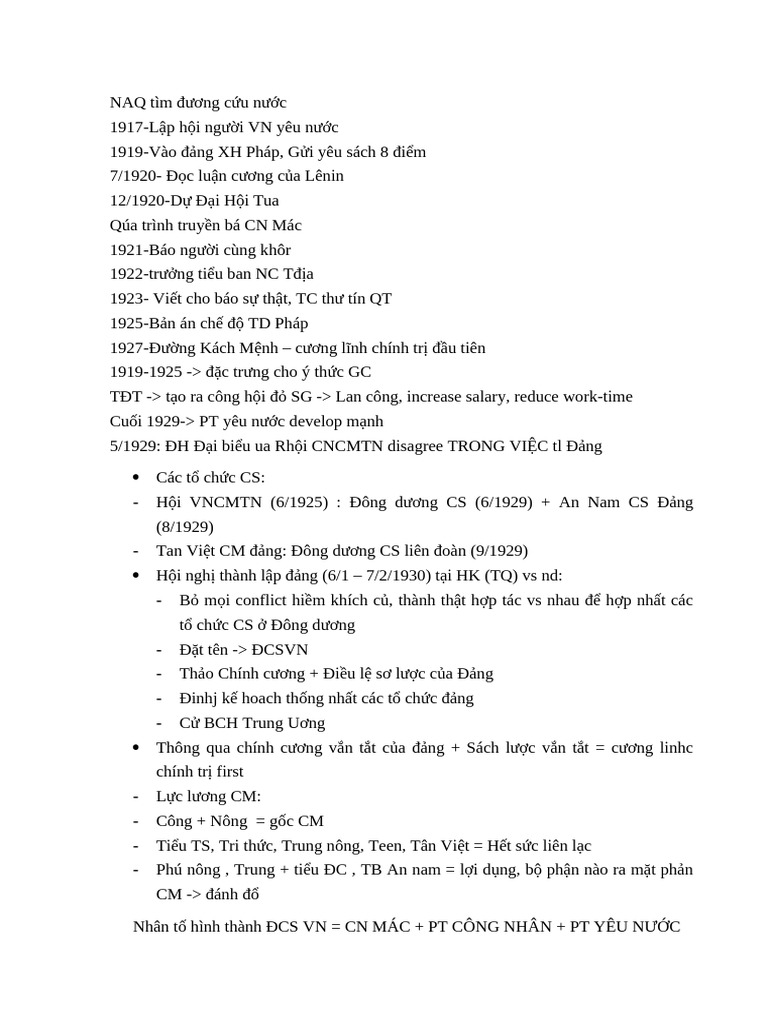 NAQ tìm đương cứu nước
1917-Lập hội người VN yêu nước
1919-Vào đảng XH Pháp, Gửi yêu sách 8 điểm
7/1920- Đọc luận cương của Lênin
12/1920-Dự Đại Hội Tua
Qúa trình truyền bá CN Mác
1921-Báo người cùng khôr
1922-trưởng tiểu ban NC Tđịa
1923- Viết cho báo sự thật, TC thư tín QT
1925-Bản án chế độ TD Pháp
1927-Đường Kách Mệnh – cương lĩnh chính trị đầu tiên
1919-1925 -> đặc trưng cho ý thức GC
TĐT -> tạo ra công hội đỏ SG -> Lan công, increase salary, reduce work-time
Cuối 1929-> PT yêu nước develop mạnh
5/1929: ĐH Đại biểu ua Rhội CNCMTN disagree TRONG VIỆC tl Đảng

• Các tổ chức CS:
- Hội VNCMTN (6/1925) : Đông dương CS (6/1929) + An Nam CS Đảng (8/1929)
- Tan Việt CM đảng: Đông dương CS liên đoàn (9/1929)
• Hội nghị thành lập đảng (6/1 – 7/2/1930) tại HK (TQ) vs nd:
- Bỏ mọi conflict hiềm khích củ, thành thật hợp tác vs nhau để hợp nhất các tổ chức CS ở Đông dương
- Đặt tên -> ĐCSVN
- Thảo Chính cương + Điều lệ sơ lược của Đảng
- Đinhj kế hoach thống nhất các tổ chức đảng
- Cử BCH Trung Uơng
• Thông qua chính cương vắn tắt của đảng + Sách lược vắn tắt = cương linhc chính trị first
- Lực lương CM:
- Công + Nông = gốc CM
- Tiểu TS, Tri thức, Trung nông, Teen, Tân Việt = Hết sức liên lạc
- Phú nông , Trung + tiểu ĐC , TB An nam = lợi dụng, bộ phận nào ra mặt phản CM -> đánh đổ

Nhân tố hình thành ĐCS VN = CN MÁC + PT CÔNG NHÂN + PT YÊU NƯỚC